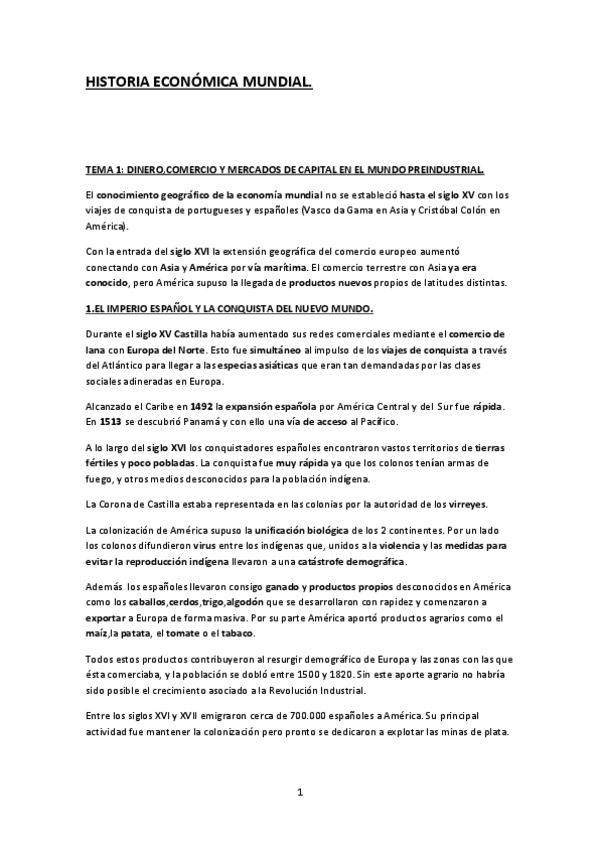 HISTORIA ECONÓMICA MUNDIAL.

TEMA 1: DINERO,COMERCIO Y MERCADOS DE CAPITAL EN EL MUNDO PREINDUSTRIAL.

El conocimiento geográfico de la economía mundial no se estableció hasta el siglo XV con los viajes de conquista de portugueses y españoles (Vasco da Gama en Asia y Cristóbal Colón en América).

Con la entrada del siglo XVI la extensión geográfica del comercio europeo aumentó conectando con Asia y América por vía marítima. El comercio terrestre con Asia ya era conocido, pero América supuso la llegada de productos nuevos propios de latitudes distintas.

1.EL IMPERIO ESPAÑOL Y LA CONQUISTA DEL NUEVO MUNDO.

Durante el siglo XV Castilla había aumentado sus redes comerciales mediante el comercio de lana con Europa del Norte. Esto fue simultáneo al impulso de los viajes de conquista a través del Atlántico para llegar a las especias asiáticas que eran tan demandadas por las clases sociales adineradas en Europa.

Alcanzado el Caribe en 1492 la expansión española por América Central y del Sur fue rápida. En 1513 se descubrió Panamá y con ello una vía de acceso al Pacífico.

A lo largo del siglo XVI los conquistadores españoles encontraron vastos territorios de tierras fértiles y poco pobladas. La conquista fue muy rápida ya que los colonos tenían armas de fuego, y otros medios desconocidos para la población indígena.

La Corona de Castilla estaba representada en las colonias por la autoridad de los virreyes.

La colonización de América supuso la unificación biológica de los 2 continentes. Por un lado los colonos difundieron virus entre los indígenas que, unidos a la violencia y las medidas para evitar la reproducción indígena llevaron a una catástrofe demográfica.

Además los españoles llevaron consigo ganado y productos propios desconocidos en América como los caballos,cerdos,trigo,algodón que se desarrollaron con rapidez y comenzaron a exportar a Europa de forma masiva. Por su parte América aportó productos agrarios como el maíz,la patata, el tomate o el tabaco.

Todos estos productos contribuyeron al resurgir demográfico de Europa y las zonas con las que ésta comerciaba, y la población se dobló entre 1500 y 1820. Sin este aporte agrario no habría sido posible el crecimiento asociado a la Revolución Industrial.

Entre los siglos XVI y XVII emigraron cerca de 700.000 españoles a América. Su principal actividad fue mantener la colonización pero pronto se dedicaron a explotar las minas de plata.

1